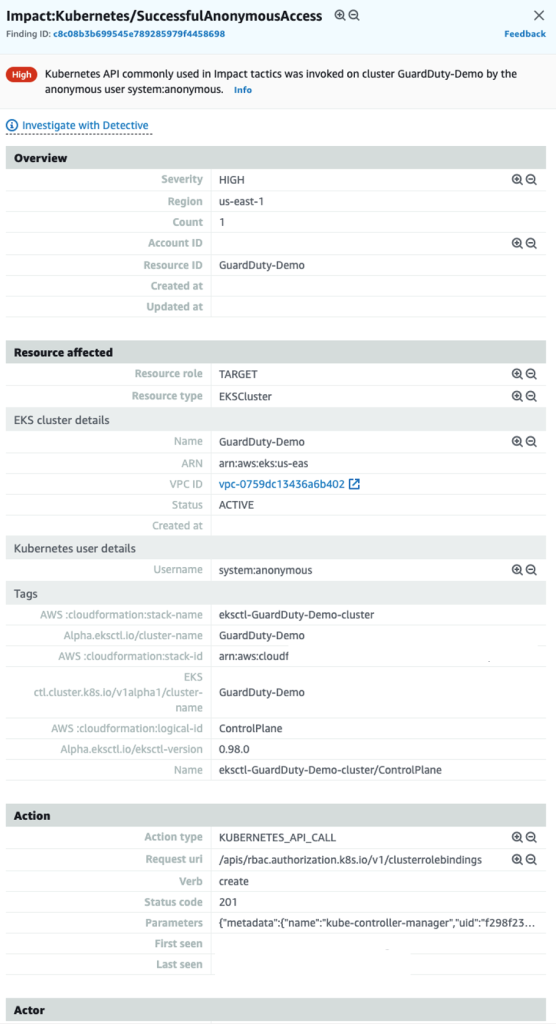 Impact:Kubernetes/SuccessfulAnonymousAccess
Finding ID: c8c08b3b699545e789285979f4458698
Feedback

High Kubernetes API commonly used in Impact tactics was invoked on cluster GuardDuty-Demo by the anonymous user system:anonymous. Info

Investigate with Detective

Overview

| | |
|---|---|
| Severity | HIGH |
| Region | us-east-1 |
| Count | 1 |
| Account ID | |
| Resource ID | GuardDuty-Demo |
| Created at | |
| Updated at | |

Resource affected

| | |
|---|---|
| Resource role | TARGET |
| Resource type | EKSCluster |

EKS cluster details

| | |
|---|---|
| Name | GuardDuty-Demo |
| ARN | arn:aws:eks:us-eas |
| VPC ID | vpc-0759dc13436a6b402 |
| Status | ACTIVE |
| Created at | |

Kubernetes user details

| | |
|---|---|
| Username | system:anonymous |

Tags

| | |
|---|---|
| AWS :cloudformation:stack-name | eksctl-GuardDuty-Demo-cluster |
| Alpha.eksctl.io/cluster-name | GuardDuty-Demo |
| AWS :cloudformation:stack-id | arn:aws:cloudf |
| EKS ctl.cluster.k8s.io/v1alpha1/cluster-name | GuardDuty-Demo |
| AWS :cloudformation:logical-id | ControlPlane |
| Alpha.eksctl.io/eksctl-version | 0.98.0 |
| Name | eksctl-GuardDuty-Demo-cluster/ControlPlane |

Action

| | |
|---|---|
| Action type | KUBERNETES_API_CALL |
| Request uri | /apis/rbac.authorization.k8s.io/v1/clusterrolebindings |
| Verb | create |
| Status code | 201 |
| Parameters | {"metadata":{"name":"kube-controller-manager","uid":"f298f23... |
| First seen | |
| Last seen | |

Actor